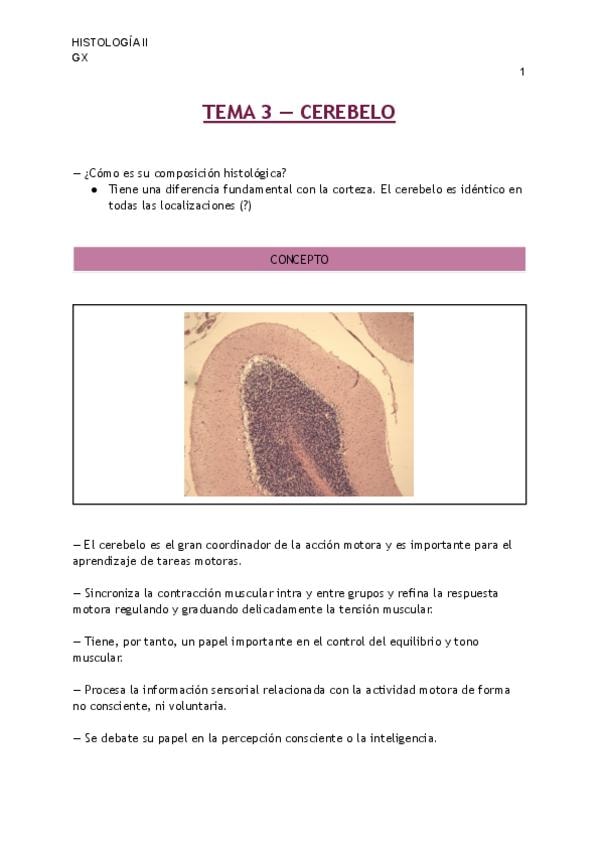 HISTOLOGÍA II
GX

1

TEMA 3 — CEREBELO

— ¿Cómo es su composición histológica?
● Tiene una diferencia fundamental con la corteza. El cerebelo es idéntico en todas las localizaciones (?)

CONCEPTO

— El cerebelo es el gran coordinador de la acción motora y es importante para el aprendizaje de tareas motoras.

— Sincroniza la contracción muscular intra y entre grupos y refina la respuesta motora regulando y graduando delicadamente la tensión muscular.

— Tiene, por tanto, un papel importante en el control del equilibrio y tono muscular.

— Procesa la información sensorial relacionada con la actividad motora de forma no consciente, ni voluntaria.

— Se debate su papel en la percepción consciente o la inteligencia.